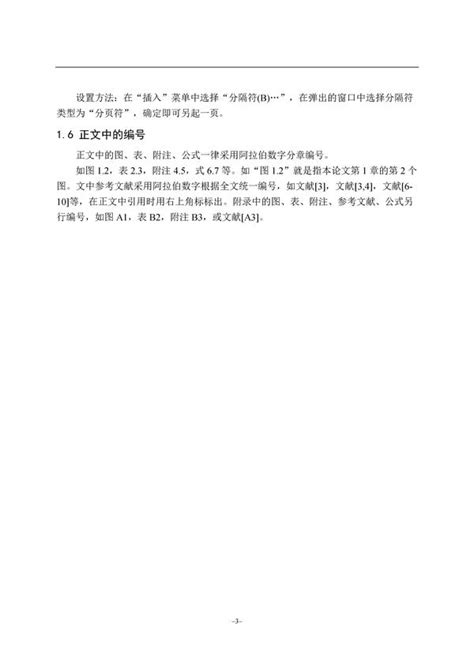 设置方法：在“插入”菜单中选择“分隔符(B)…”，在弹出的窗口中选择分隔符类型为“分页符”，确定即可另起一页。

1.6 正文中的编号

正文中的图、表、附注、公式一律采用阿拉伯数字分章编号。

如图 1.2，表 2.3，附注 4.5，式 6.7 等。如“图 1.2”就是指本论文第 1 章的第 2 个图。文中参考文献采用阿拉伯数字根据全文统一编号，如文献[3]，文献[3,4]，文献[6-10]等，在正文中引用时用右上角标标出。附录中的图、表、附注、参考文献、公式另行编号，如图 A1，表 B2，附注 B3，或文献[A3]。

-3-